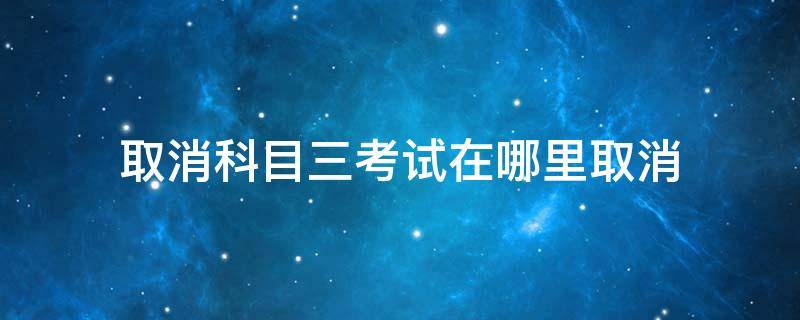 取消科目三考试在哪里取消